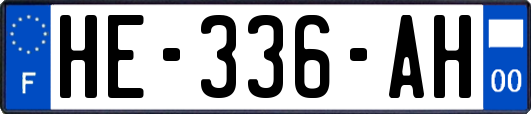 F
HE-336-AH
00